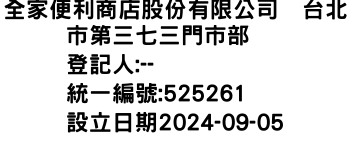 全家便利商店股份有限公司　台北市第三七三門市部
登記人:--
統一編號:525261
設立日期2024-09-05